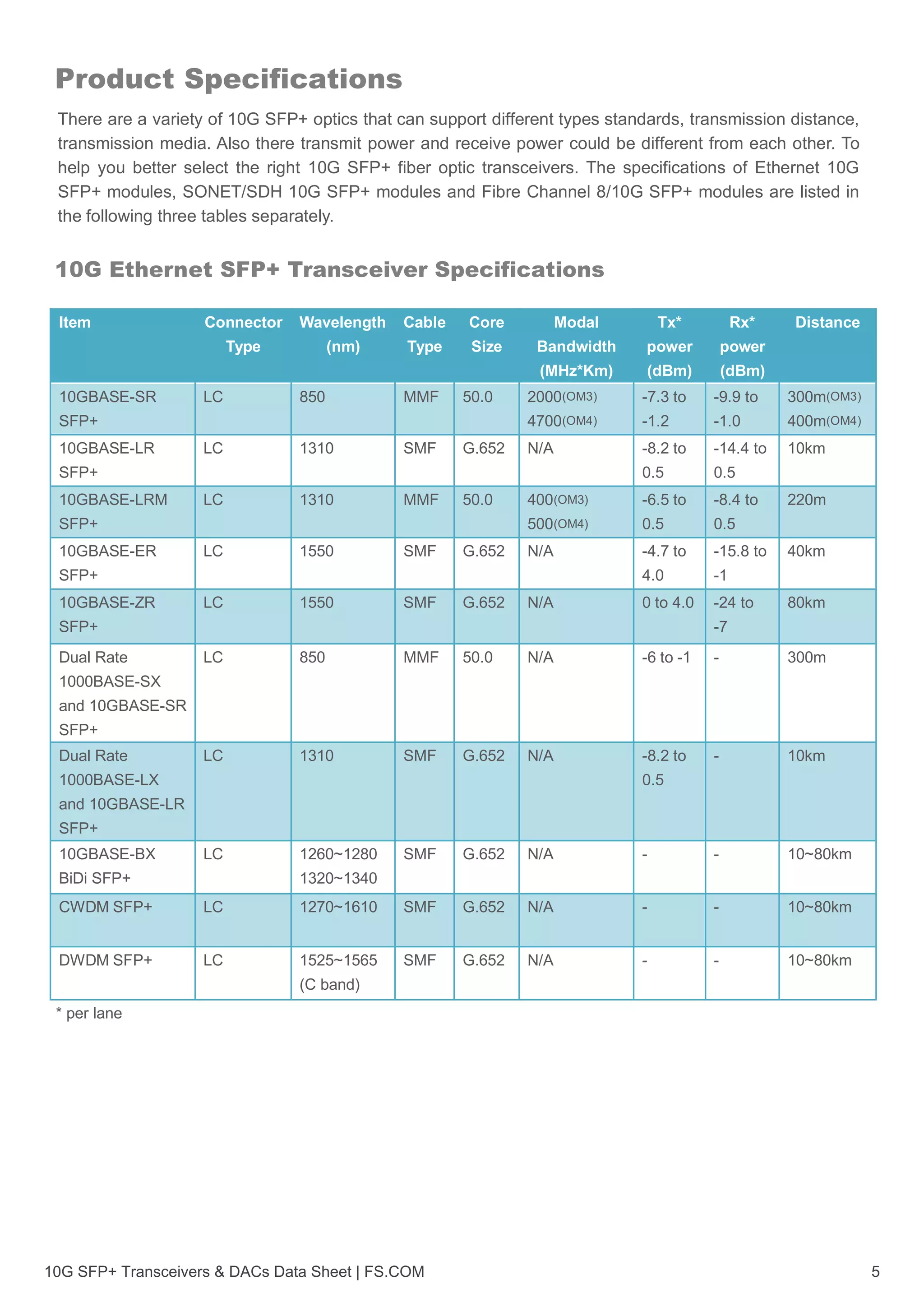 Product Specifications

There are a variety of 10G SFP+ optics that can support different types standards, transmission distance, transmission media. Also there transmit power and receive power could be different from each other. To help you better select the right 10G SFP+ fiber optic transceivers. The specifications of Ethernet 10G SFP+ modules, SONET/SDH 10G SFP+ modules and Fibre Channel 8/10G SFP+ modules are listed in the following three tables separately.

10G Ethernet SFP+ Transceiver Specifications

| Item | Connector Type | Wavelength (nm) | Cable Type | Core Size | Modal Bandwidth (MHz*Km) | Tx* power (dBm) | Rx* power (dBm) | Distance |
|---|---|---|---|---|---|---|---|---|
| 10GBASE-SR SFP+ | LC | 850 | MMF | 50.0 | 2000(OM3) 4700(OM4) | -7.3 to -1.2 | -9.9 to -1.0 | 300m(OM3) 400m(OM4) |
| 10GBASE-LR SFP+ | LC | 1310 | SMF | G.652 | N/A | -8.2 to 0.5 | -14.4 to 0.5 | 10km |
| 10GBASE-LRM SFP+ | LC | 1310 | MMF | 50.0 | 400(OM3) 500(OM4) | -6.5 to 0.5 | -8.4 to 0.5 | 220m |
| 10GBASE-ER SFP+ | LC | 1550 | SMF | G.652 | N/A | -4.7 to 4.0 | -15.8 to -1 | 40km |
| 10GBASE-ZR SFP+ | LC | 1550 | SMF | G.652 | N/A | 0 to 4.0 | -24 to -7 | 80km |
| Dual Rate 1000BASE-SX and 10GBASE-SR SFP+ | LC | 850 | MMF | 50.0 | N/A | -6 to -1 | - | 300m |
| Dual Rate 1000BASE-LX and 10GBASE-LR SFP+ | LC | 1310 | SMF | G.652 | N/A | -8.2 to 0.5 | - | 10km |
| 10GBASE-BX BiDi SFP+ | LC | 1260~1280 1320~1340 | SMF | G.652 | N/A | - | - | 10~80km |
| CWDM SFP+ | LC | 1270~1610 | SMF | G.652 | N/A | - | - | 10~80km |
| DWDM SFP+ | LC | 1525~1565 (C band) | SMF | G.652 | N/A | - | - | 10~80km |

* per lane

10G SFP+ Transceivers & DACs Data Sheet | FS.COM 5